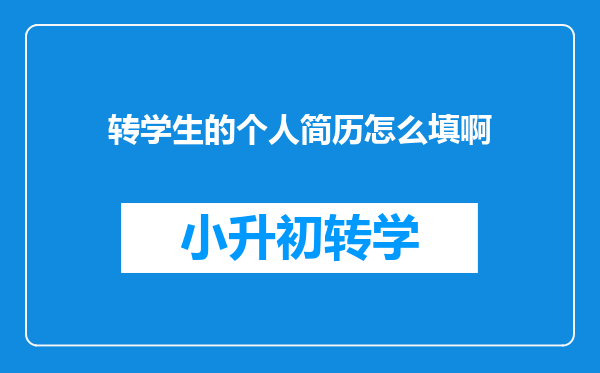 转学生的个人简历怎么填啊

小升初转学